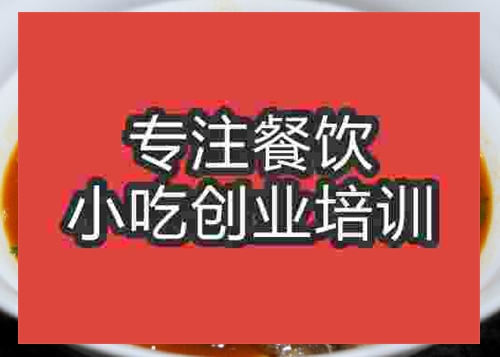 专注餐饮
小吃创业培训